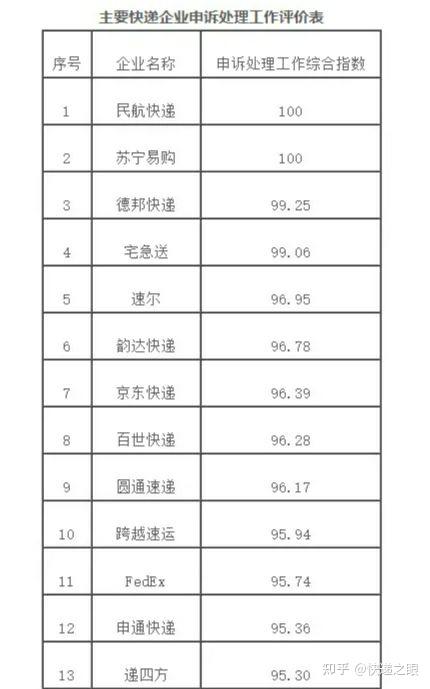 主要快递企业申诉处理工作评价表

| 序号 | 企业名称 | 申诉处理工作综合指数 |
|---|---|---|
| 1 | 民航快递 | 100 |
| 2 | 苏宁易购 | 100 |
| 3 | 德邦快递 | 99.25 |
| 4 | 宅急送 | 99.06 |
| 5 | 速尔 | 96.95 |
| 6 | 韵达快递 | 96.78 |
| 7 | 京东快递 | 96.39 |
| 8 | 百世快递 | 96.28 |
| 9 | 圆通速递 | 96.17 |
| 10 | 跨越速运 | 95.94 |
| 11 | FedEx | 95.74 |
| 12 | 申通快递 | 95.36 |
| 13 | 递四方 | 95.30 |

知乎 @快递之眼